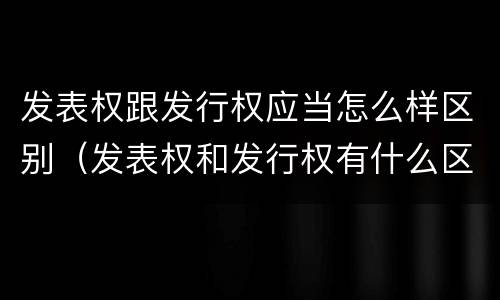 发表权跟发行权应当怎么样区别（发表权和发行权有什么区